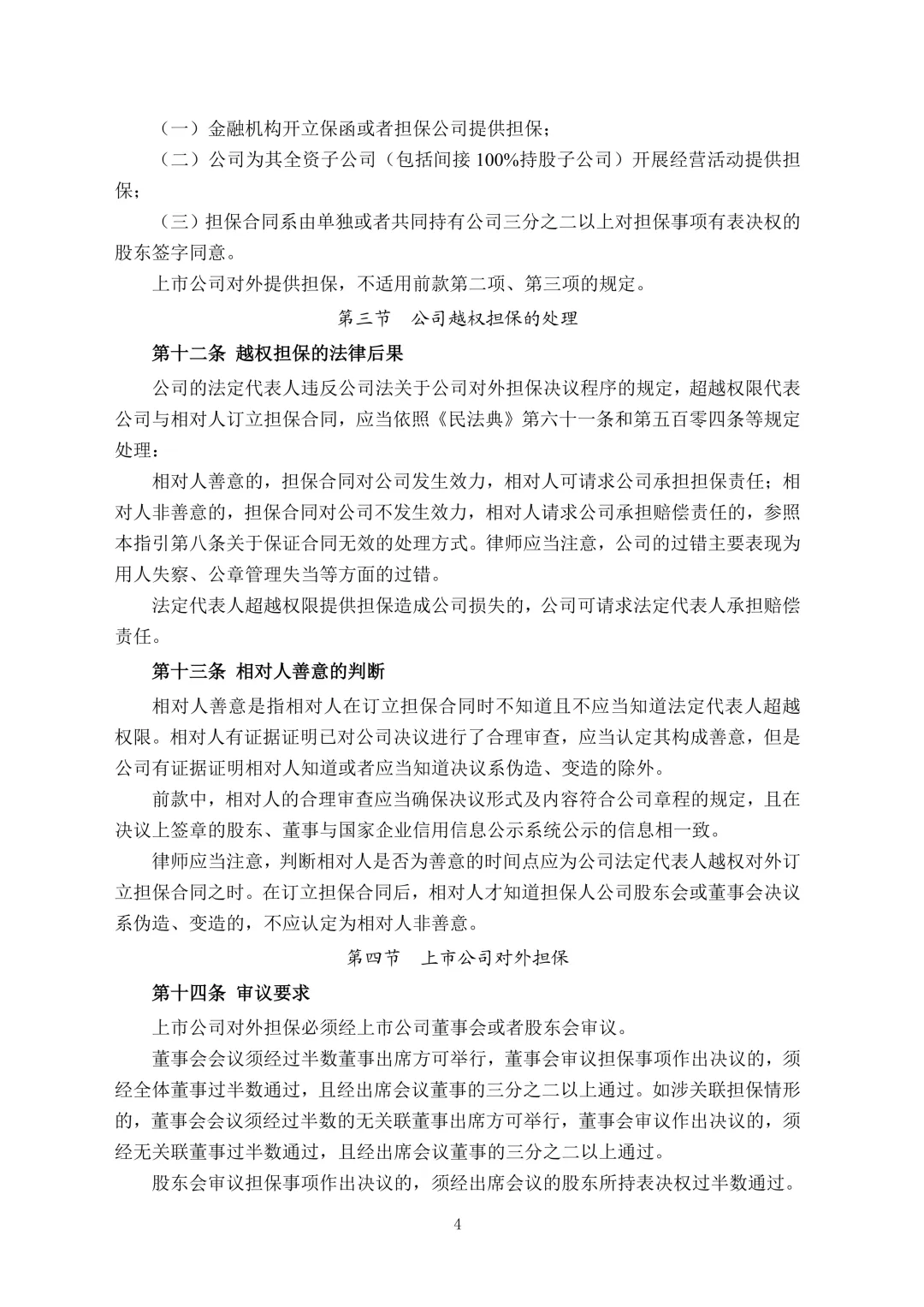 （一）金融机构开立保函或者担保公司提供担保；

（二）公司为其全资子公司（包括间接 100%持股子公司）开展经营活动提供担保；

（三）担保合同系由单独或者共同持有公司三分之二以上对担保事项有表决权的股东签字同意。

上市公司对外提供担保，不适用前款第二项、第三项的规定。

第三节　公司越权担保的处理

第十二条 越权担保的法律后果

公司的法定代表人违反公司法关于公司对外担保决议程序的规定，超越权限代表公司与相对人订立担保合同，应当依照《民法典》第六十一条和第五百零四条等规定处理：

相对人善意的，担保合同对公司发生效力，相对人可请求公司承担担保责任；相对人非善意的，担保合同对公司不发生效力，相对人请求公司承担赔偿责任的，参照本指引第八条关于保证合同无效的处理方式。律师应当注意，公司的过错主要表现为用人失察、公章管理失当等方面的过错。

法定代表人超越权限提供担保造成公司损失的，公司可请求法定代表人承担赔偿责任。

第十三条 相对人善意的判断

相对人善意是指相对人在订立担保合同时不知道且不应当知道法定代表人超越权限。相对人有证据证明已对公司决议进行了合理审查，应当认定其构成善意，但是公司有证据证明相对人知道或者应当知道决议系伪造、变造的除外。

前款中，相对人的合理审查应当确保决议形式及内容符合公司章程的规定，且在决议上签章的股东、董事与国家企业信用信息公示系统公示的信息相一致。

律师应当注意，判断相对人是否为善意的时间点应为公司法定代表人越权对外订立担保合同之时。在订立担保合同后，相对人才知道担保人公司股东会或董事会决议系伪造、变造的，不应认定为相对人非善意。

第四节　上市公司对外担保

第十四条 审议要求

上市公司对外担保必须经上市公司董事会或者股东会审议。

董事会会议须经过半数董事出席方可举行，董事会审议担保事项作出决议的，须经全体董事过半数通过，且经出席会议董事的三分之二以上通过。如涉关联担保情形的，董事会会议须经过半数的无关联董事出席方可举行，董事会审议作出决议的，须经无关联董事过半数通过，且经出席会议董事的三分之二以上通过。

股东会审议担保事项作出决议的，须经出席会议的股东所持表决权过半数通过。

4